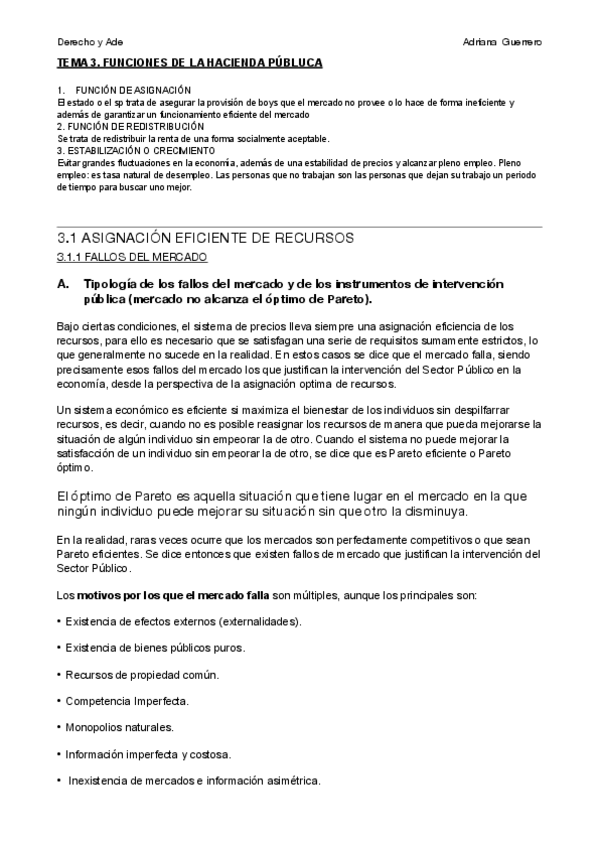 Derecho y Ade

Adriana Guerrero

TEMA 3. FUNCIONES DE LA HACIENDA PÚBLICA

1. FUNCIÓN DE ASIGNACIÓN
El estado o el sp trata de asegurar la provisión de boys que el mercado no provee o lo hace de forma ineficiente y además de garantizar un funcionamiento eficiente del mercado
2. FUNCIÓN DE REDISTRIBUCIÓN
Se trata de redistribuir la renta de una forma socialmente aceptable.
3. ESTABILIZACIÓN O CRECIMIENTO
Evitar grandes fluctuaciones en la economía, además de una estabilidad de precios y alcanzar pleno empleo. Pleno empleo: es tasa natural de desempleo. Las personas que no trabajan son las personas que dejan su trabajo un periodo de tiempo para buscar uno mejor.

3.1 ASIGNACIÓN EFICIENTE DE RECURSOS

3.1.1 FALLOS DEL MERCADO

A. Tipología de los fallos del mercado y de los instrumentos de intervención pública (mercado no alcanza el óptimo de Pareto).

Bajo ciertas condiciones, el sistema de precios lleva siempre una asignación eficiencia de los recursos, para ello es necesario que se satisfagan una serie de requisitos sumamente estrictos, lo que generalmente no sucede en la realidad. En estos casos se dice que el mercado falla, siendo precisamente esos fallos del mercado los que justifican la intervención del Sector Público en la economía, desde la perspectiva de la asignación optima de recursos.

Un sistema económico es eficiente si maximiza el bienestar de los individuos sin despilfarrar recursos, es decir, cuando no es posible reasignar los recursos de manera que pueda mejorarse la situación de algún individuo sin empeorar la de otro. Cuando el sistema no puede mejorar la satisfacción de un individuo sin empeorar la de otro, se dice que es Pareto eficiente o Pareto óptimo.

El óptimo de Pareto es aquella situación que tiene lugar en el mercado en la que ningún individuo puede mejorar su situación sin que otro la disminuya.

En la realidad, raras veces ocurre que los mercados son perfectamente competitivos o que sean Pareto eficientes. Se dice entonces que existen fallos de mercado que justifican la intervención del Sector Público.

Los motivos por los que el mercado falla son múltiples, aunque los principales son:

• Existencia de efectos externos (externalidades).

• Existencia de bienes públicos puros.

• Recursos de propiedad común.

• Competencia Imperfecta.

• Monopolios naturales.

• Información imperfecta y costosa.

• Inexistencia de mercados e información asimétrica.